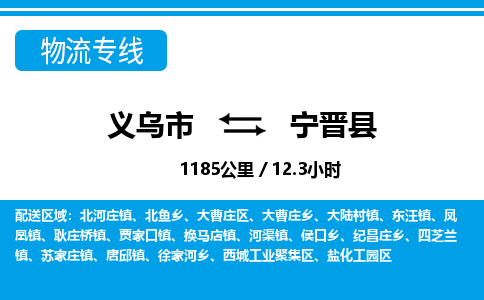 物流专线

义乌市 宁晋县

1185公里 / 12.3小时

配送区域：北河庄镇、北鱼乡、大曹庄区、大曹庄乡、大陆村镇、东汪镇、凤凰镇、耿庄桥镇、贾家口镇、换马店镇、河渠镇、侯口乡、纪昌庄乡、四芝兰镇、苏家庄镇、唐邱镇、徐家河乡、西城工业聚集区、盐化工园区